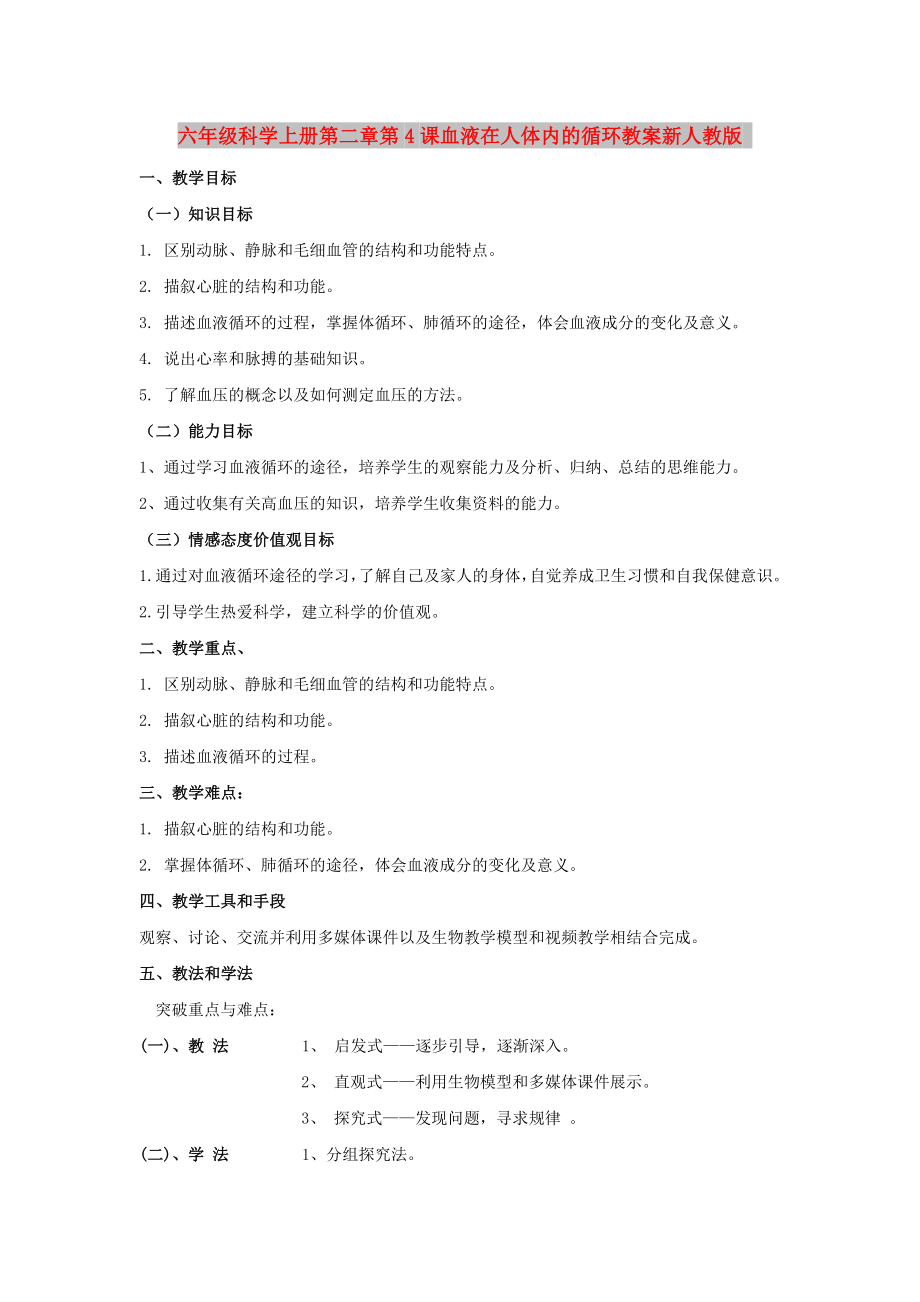 六年级科学上册第二章第4课血液在人体内的循环教案新人教版

一、教学目标

（一）知识目标

1. 区别动脉、静脉和毛细血管的结构和功能特点。

2. 描叙心脏的结构和功能。

3. 描述血液循环的过程，掌握体循环、肺循环的途径，体会血液成分的变化及意义。

4. 说出心率和脉搏的基础知识。

5. 了解血压的概念以及如何测定血压的方法。

（二）能力目标

1、通过学习血液循环的途径，培养学生的观察能力及分析、归纳、总结的思维能力。

2、通过收集有关高血压的知识，培养学生收集资料的能力。

（三）情感态度价值观目标

1.通过对血液循环途径的学习，了解自己及家人的身体，自觉养成卫生习惯和自我保健意识。

2.引导学生热爱科学，建立科学的价值观。

二、教学重点、

1. 区别动脉、静脉和毛细血管的结构和功能特点。

2. 描叙心脏的结构和功能。

3. 描述血液循环的过程。

三、教学难点：

1. 描叙心脏的结构和功能。

2. 掌握体循环、肺循环的途径，体会血液成分的变化及意义。

四、教学工具和手段

观察、讨论、交流并利用多媒体课件以及生物教学模型和视频教学相结合完成。

五、教法和学法

突破重点与难点：

(一)、教 法 1、 启发式——逐步引导，逐渐深入。

2、 直观式——利用生物模型和多媒体课件展示。

3、 探究式——发现问题，寻求规律 。

(二)、学 法 1、分组探究法。